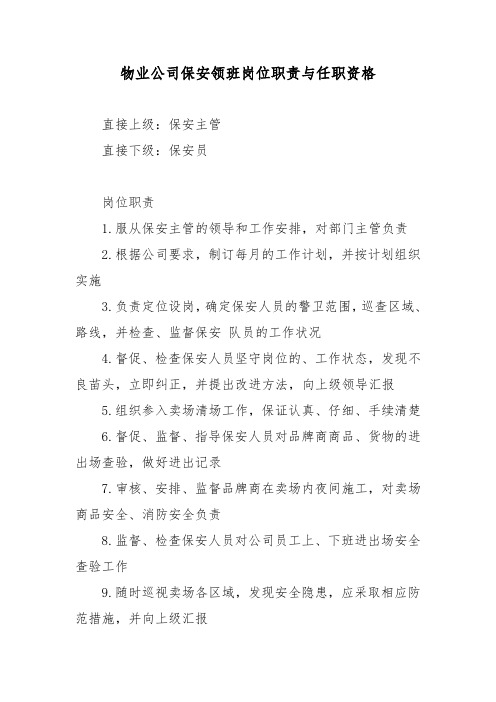 物业公司保安领班岗位职责与任职资格

直接上级：保安主管

直接下级：保安员

岗位职责

1.服从保安主管的领导和工作安排，对部门主管负责

2.根据公司要求，制订每月的工作计划，并按计划组织实施

3.负责定位设岗，确定保安人员的警卫范围，巡查区域、路线，并检查、监督保安 队员的工作状况

4.督促、检查保安人员坚守岗位的、工作状态，发现不良苗头，立即纠正，并提出改进方法，向上级领导汇报

5.组织参入卖场清场工作，保证认真、仔细、手续清楚

6.督促、监督、指导保安人员对品牌商商品、货物的进出场查验，做好进出记录

7.审核、安排、监督品牌商在卖场内夜间施工，对卖场商品安全、消防安全负责

8.监督、检查保安人员对公司员工上、下班进出场安全查验工作

9.随时巡视卖场各区域，发现安全隐患，应采取相应防范措施，并向上级汇报